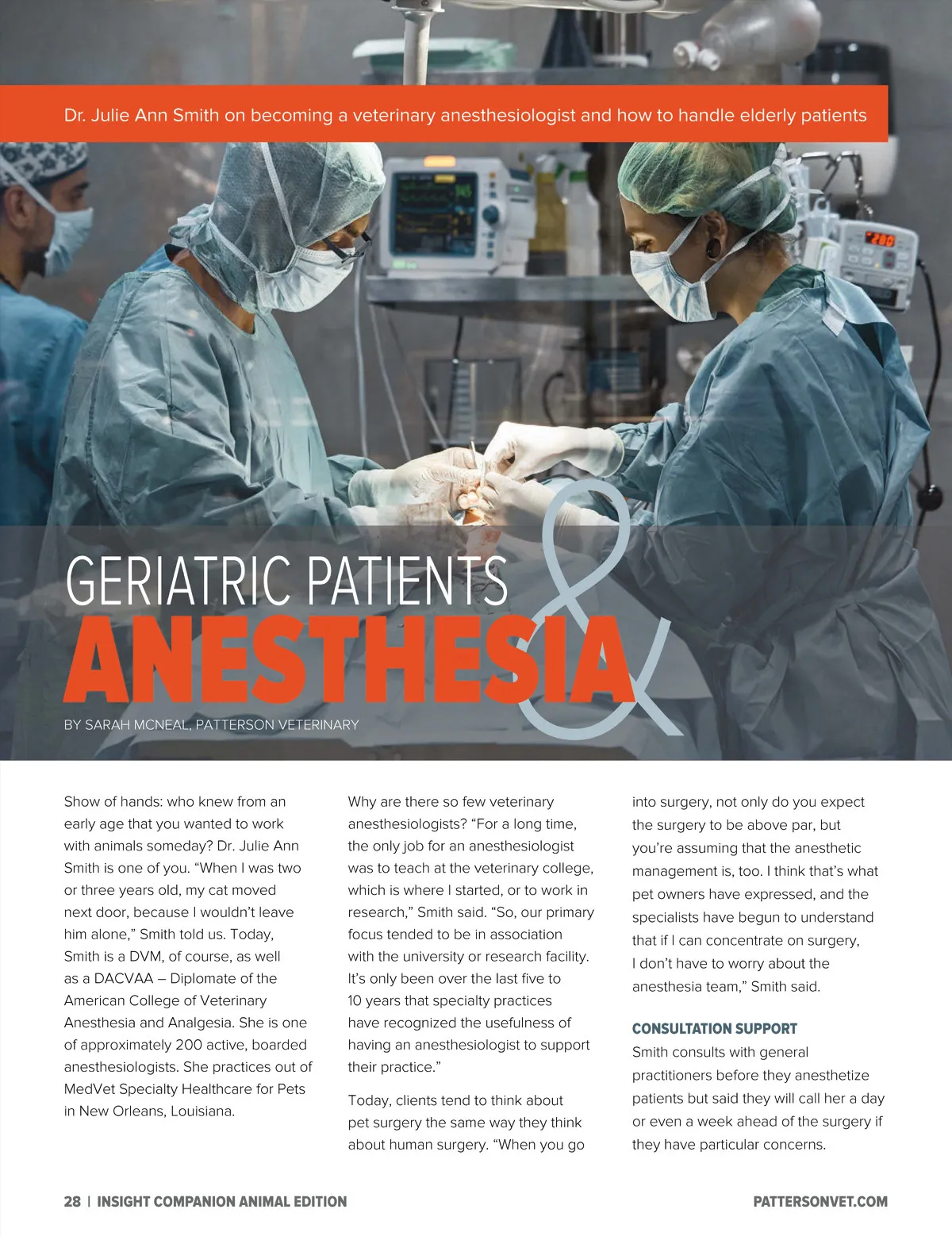 Dr. Julie Ann Smith on becoming a veterinary anesthesiologist and how to handle elderly patients

GERIATRIC PATIENTS
&
ANESTHESIA

BY SARAH MCNEAL, PATTERSON VETERINARY

Show of hands: who knew from an early age that you wanted to work with animals someday? Dr. Julie Ann Smith is one of you. "When I was two or three years old, my cat moved next door, because I wouldn't leave him alone," Smith told us. Today, Smith is a DVM, of course, as well as a DACVAA – Diplomate of the American College of Veterinary Anesthesia and Analgesia. She is one of approximately 200 active, boarded anesthesiologists. She practices out of MedVet Specialty Healthcare for Pets in New Orleans, Louisiana.

Why are there so few veterinary anesthesiologists? "For a long time, the only job for an anesthesiologist was to teach at the veterinary college, which is where I started, or to work in research," Smith said. "So, our primary focus tended to be in association with the university or research facility. It's only been over the last five to 10 years that specialty practices have recognized the usefulness of having an anesthesiologist to support their practice."

Today, clients tend to think about pet surgery the same way they think about human surgery. "When you go into surgery, not only do you expect the surgery to be above par, but you're assuming that the anesthetic management is, too. I think that's what pet owners have expressed, and the specialists have begun to understand that if I can concentrate on surgery, I don't have to worry about the anesthesia team," Smith said.

CONSULTATION SUPPORT

Smith consults with general practitioners before they anesthetize patients but said they will call her a day or even a week ahead of the surgery if they have particular concerns.

28 | INSIGHT COMPANION ANIMAL EDITION

PATTERSONVET.COM